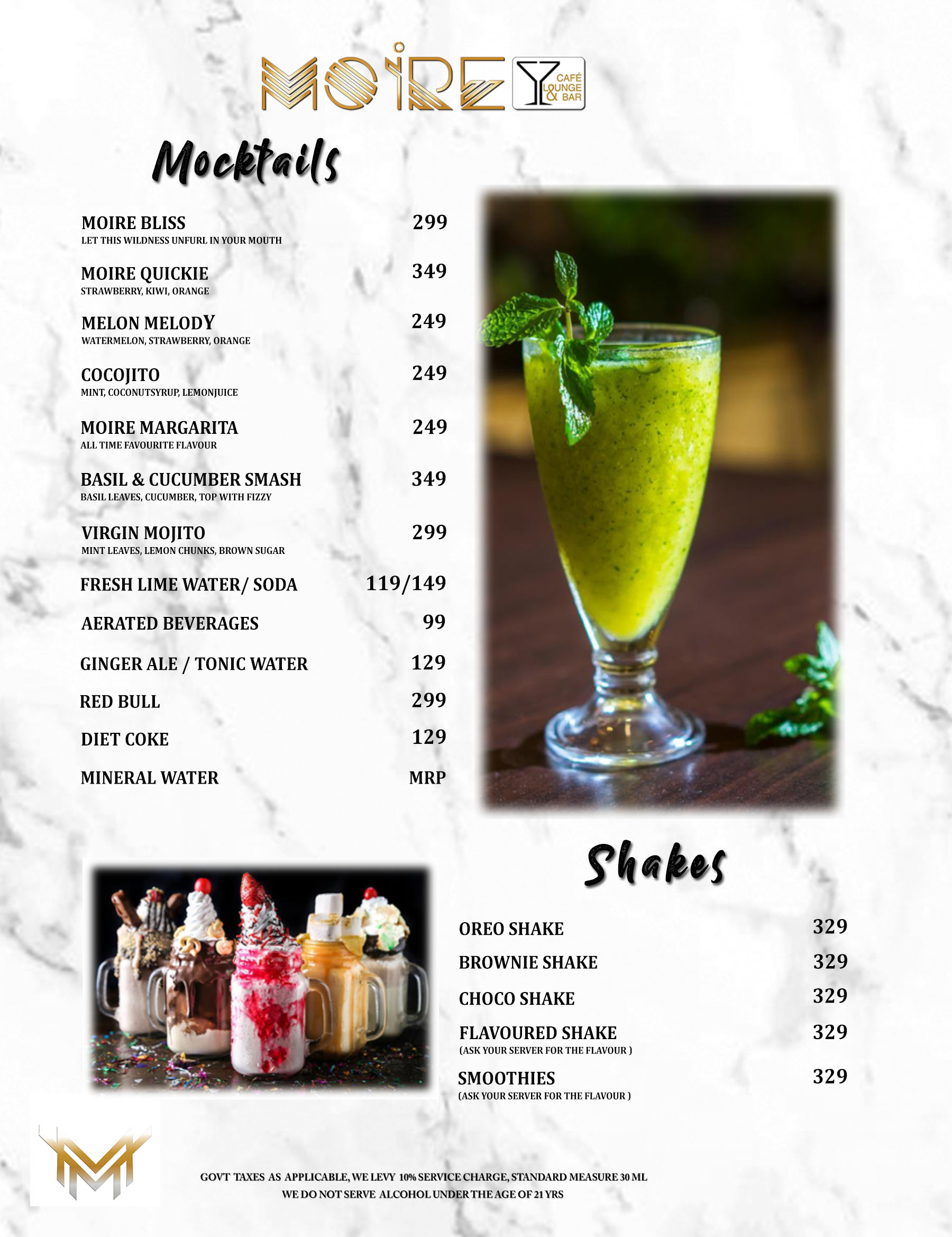 MOIRE

CAFÉ LOUNGE & BAR

Mocktails

MOIRE BLISS 299
LET THIS WILDNESS UNFURL IN YOUR MOUTH

MOIRE QUICKIE 349
STRAWBERRY, KIWI, ORANGE

MELON MELODY 249
WATERMELON, STRAWBERRY, ORANGE

COCOJITO 249
MINT, COCONUTSYRUP, LEMONJUICE

MOIRE MARGARITA 249
ALL TIME FAVOURITE FLAVOUR

BASIL & CUCUMBER SMASH 349
BASIL LEAVES, CUCUMBER, TOP WITH FIZZY

VIRGIN MOJITO 299
MINT LEAVES, LEMON CHUNKS, BROWN SUGAR

FRESH LIME WATER/ SODA 119/149

AERATED BEVERAGES 99

GINGER ALE / TONIC WATER 129

RED BULL 299

DIET COKE 129

MINERAL WATER MRP

Shakes

OREO SHAKE 329

BROWNIE SHAKE 329

CHOCO SHAKE 329

FLAVOURED SHAKE 329
(ASK YOUR SERVER FOR THE FLAVOUR )

SMOOTHIES 329
(ASK YOUR SERVER FOR THE FLAVOUR )

GOVT TAXES AS APPLICABLE, WE LEVY 10% SERVICE CHARGE, STANDARD MEASURE 30 ML
WE DO NOT SERVE ALCOHOL UNDER THE AGE OF 21 YRS